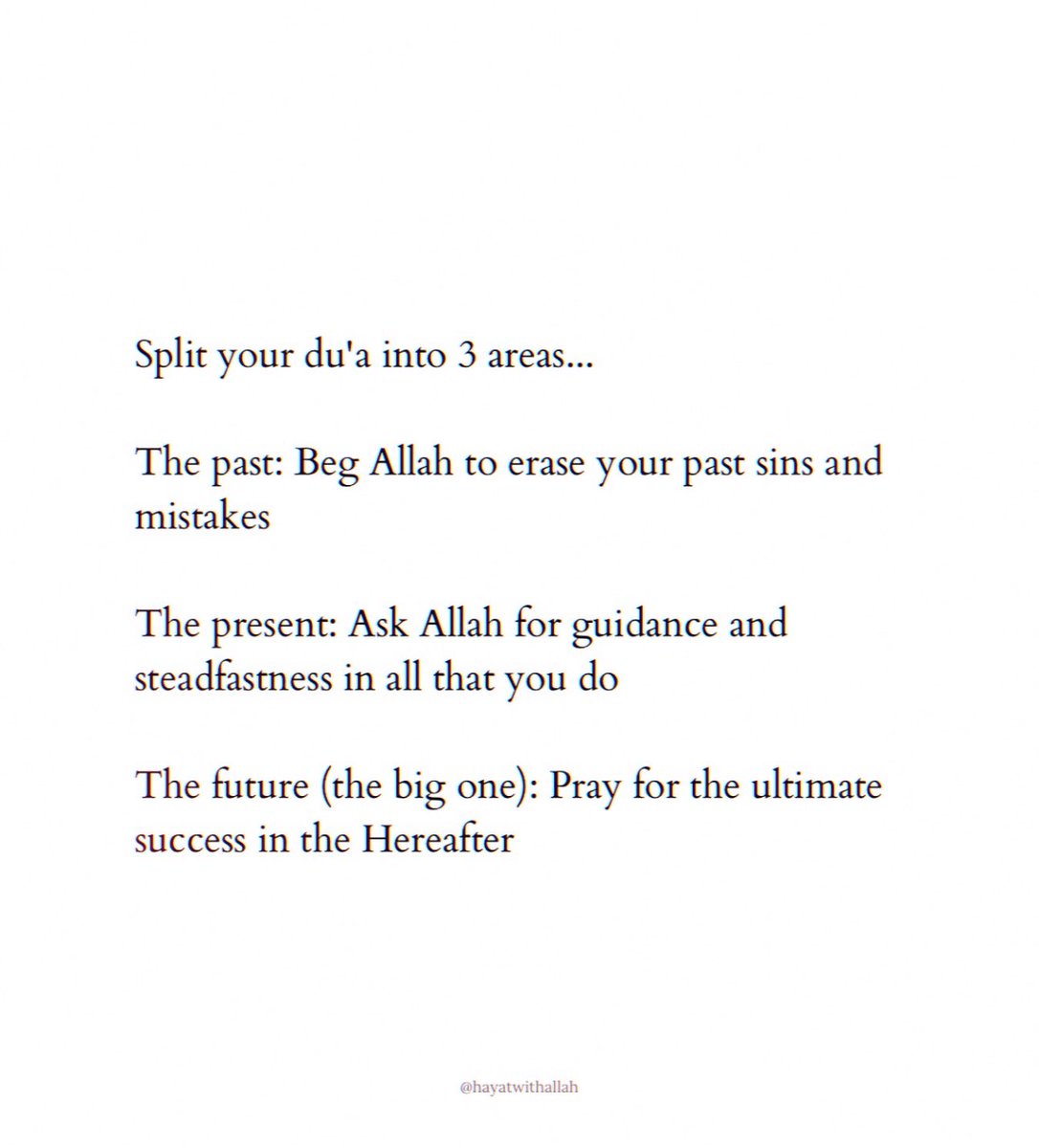 Split your du'a into 3 areas...

The past: Beg Allah to erase your past sins and mistakes

The present: Ask Allah for guidance and steadfastness in all that you do

The future (the big one): Pray for the ultimate success in the Hereafter

@hayatwithallah